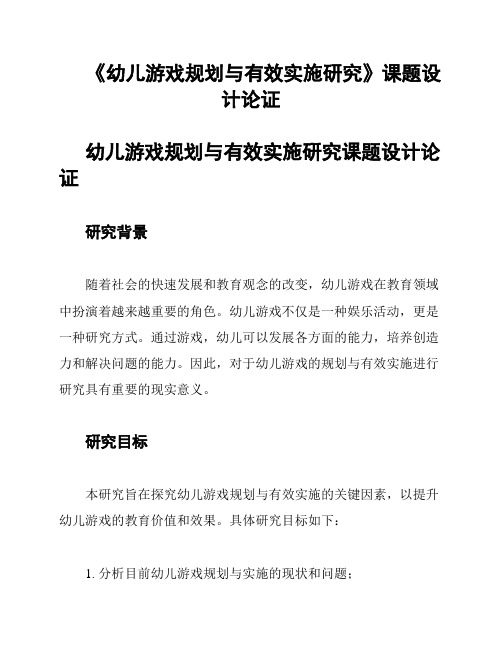 《幼儿游戏规划与有效实施研究》课题设计论证

幼儿游戏规划与有效实施研究课题设计论证

研究背景

随着社会的快速发展和教育观念的改变，幼儿游戏在教育领域中扮演着越来越重要的角色。幼儿游戏不仅是一种娱乐活动，更是一种研究方式。通过游戏，幼儿可以发展各方面的能力，培养创造力和解决问题的能力。因此，对于幼儿游戏的规划与有效实施进行研究具有重要的现实意义。

研究目标

本研究旨在探究幼儿游戏规划与有效实施的关键因素，以提升幼儿游戏的教育价值和效果。具体研究目标如下：

1. 分析目前幼儿游戏规划与实施的现状和问题；